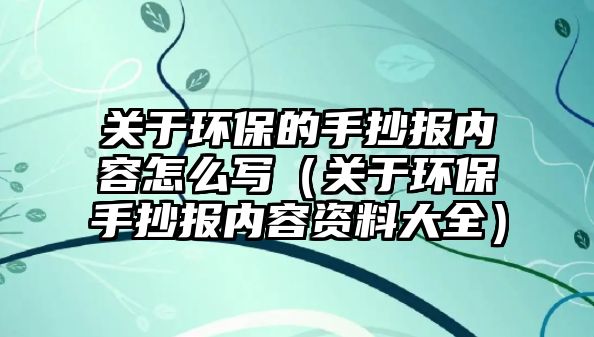 关于环保的手抄报内容怎么写（关于环保手抄报内容资料大全）